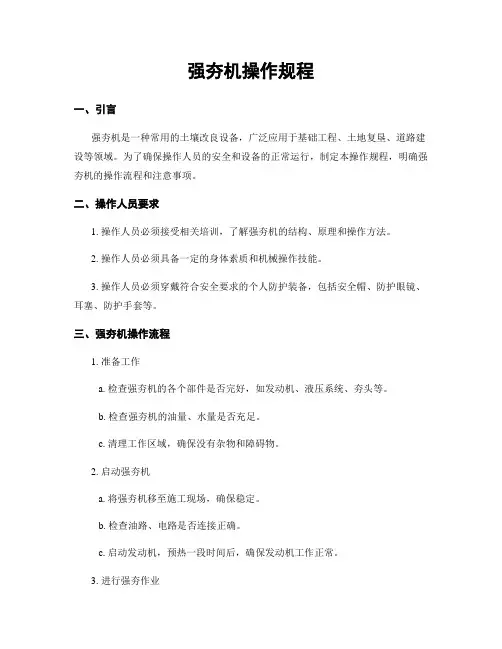 强夯机操作规程

一、引言

强夯机是一种常用的土壤改良设备，广泛应用于基础工程、土地复垦、道路建设等领域。为了确保操作人员的安全和设备的正常运行，制定本操作规程，明确强夯机的操作流程和注意事项。

二、操作人员要求

1. 操作人员必须接受相关培训，了解强夯机的结构、原理和操作方法。

2. 操作人员必须具备一定的身体素质和机械操作技能。

3. 操作人员必须穿戴符合安全要求的个人防护装备，包括安全帽、防护眼镜、耳塞、防护手套等。

三、强夯机操作流程

1. 准备工作

a. 检查强夯机的各个部件是否完好，如发动机、液压系统、夯头等。

b. 检查强夯机的油量、水量是否充足。

c. 清理工作区域，确保没有杂物和障碍物。

2. 启动强夯机

a. 将强夯机移至施工现场，确保稳定。

b. 检查油路、电路是否连接正确。

c. 启动发动机，预热一段时间后，确保发动机工作正常。

3. 进行强夯作业